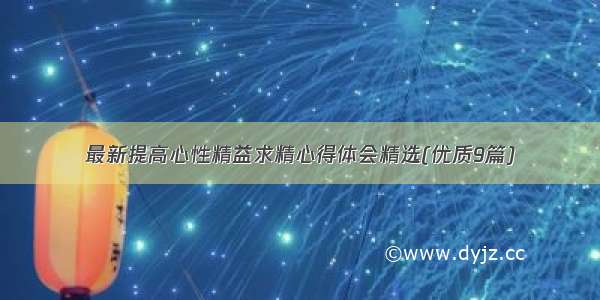 最新提高心性精益求精心得体会精选(优质9篇)

©www.dyjz.cc